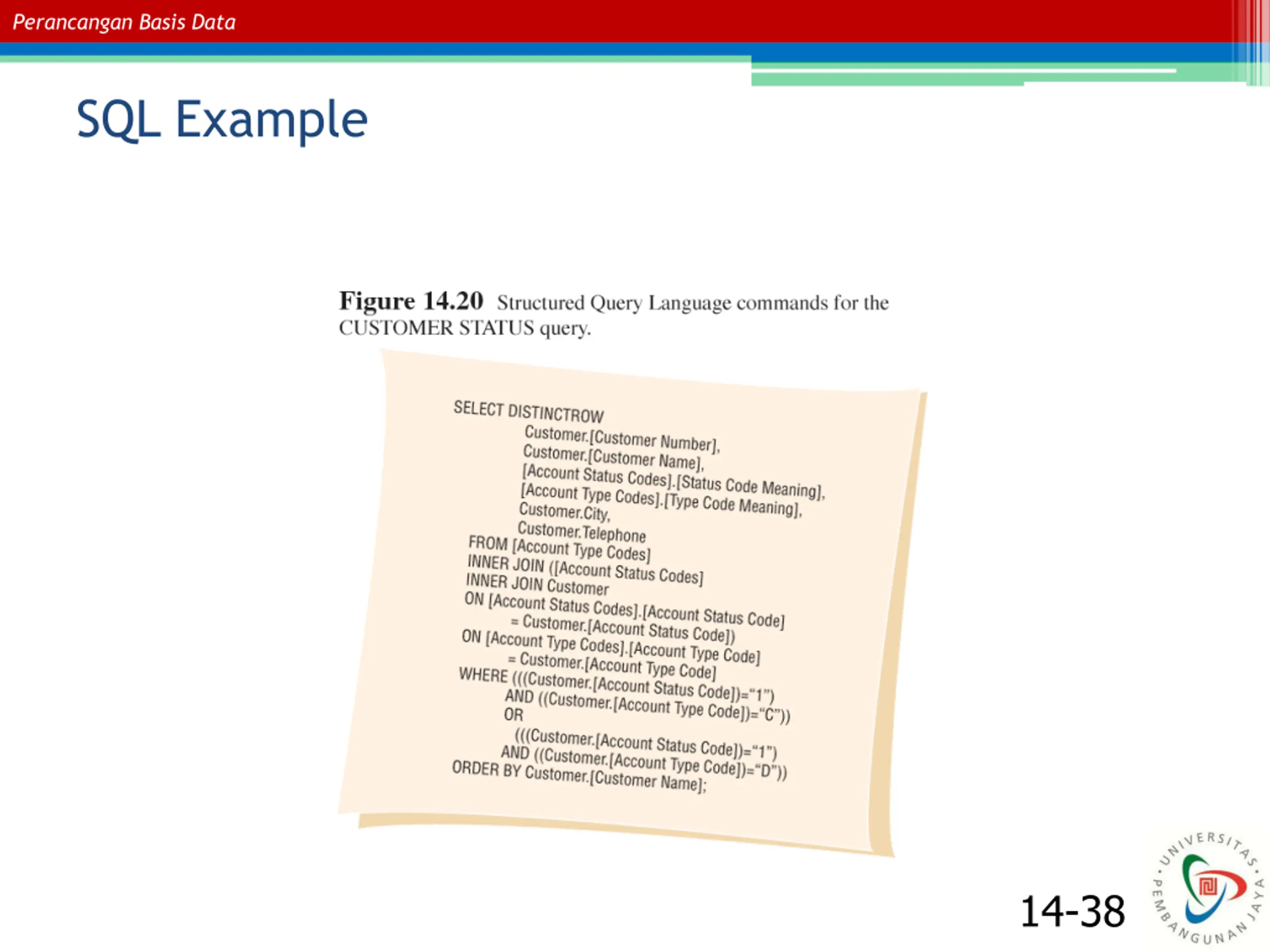 Perancangan Basis Data

SQL Example

Figure 14.20 Structured Query Language commands for the CUSTOMER STATUS query.

SELECT DISTINCTROW
Customer.[Customer Number],
Customer.[Customer Name],
[Account Status Codes].[Status Code Meaning],
[Account Type Codes].[Type Code Meaning],
Customer.City,
Customer.Telephone
FROM [Account Type Codes]
INNER JOIN ([Account Status Codes]
INNER JOIN Customer
ON [Account Status Codes].[Account Status Code]
= Customer.[Account Status Code])
ON [Account Type Codes].[Account Type Code]
= Customer.[Account Type Code]
WHERE (((Customer.[Account Status Code])="1")
AND ((Customer.[Account Type Code])="C"))
OR
(((Customer.[Account Status Code])="1")
AND ((Customer.[Account Type Code])="D"))
ORDER BY Customer.[Customer Name];

14-38

UNIVERSITAS PEMBANGUNAN JAYA